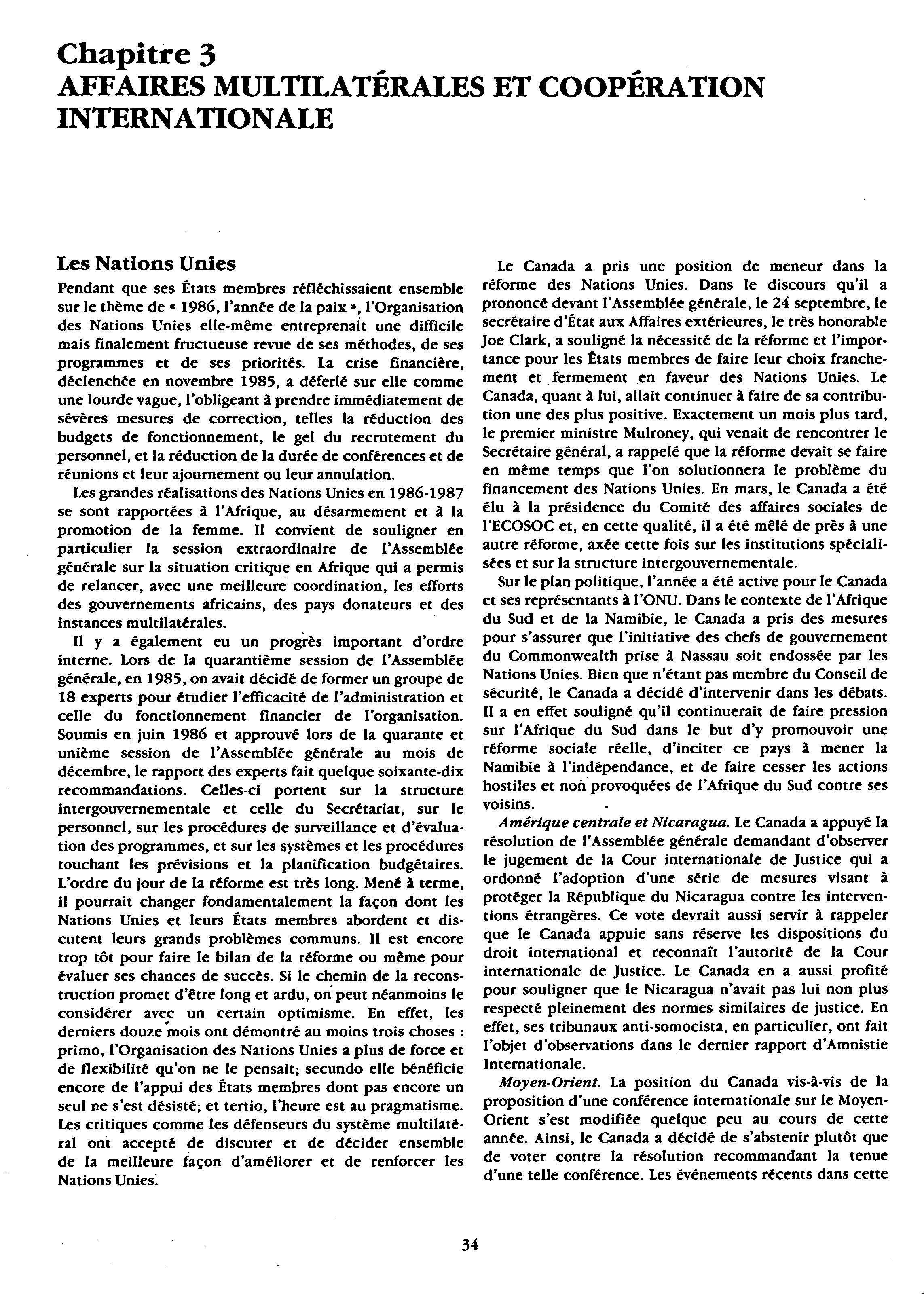 Chapitre 3
AFFAIRES MULTILATÉRALES ET COOPÉRATION INTERNATIONALE

Les Nations Unies

Pendant que ses États membres réfléchissaient ensemble sur le thème de « 1986, l'année de la paix », l'Organisation des Nations Unies elle-même entreprenait une difficile mais finalement fructueuse revue de ses méthodes, de ses programmes et de ses priorités. La crise financière, déclenchée en novembre 1985, a déferlé sur elle comme une lourde vague, l'obligeant à prendre immédiatement de sévères mesures de correction, telles la réduction des budgets de fonctionnement, le gel du recrutement du personnel, et la réduction de la durée de conférences et de réunions et leur ajournement ou leur annulation.

Les grandes réalisations des Nations Unies en 1986-1987 se sont rapportées à l'Afrique, au désarmement et à la promotion de la femme. Il convient de souligner en particulier la session extraordinaire de l'Assemblée générale sur la situation critique en Afrique qui a permis de relancer, avec une meilleure coordination, les efforts des gouvernements africains, des pays donateurs et des instances multilatérales.

Il y a également eu un progrès important d'ordre interne. Lors de la quarantième session de l'Assemblée générale, en 1985, on avait décidé de former un groupe de 18 experts pour étudier l'efficacité de l'administration et celle du fonctionnement financier de l'organisation. Soumis en juin 1986 et approuvé lors de la quarante et unième session de l'Assemblée générale au mois de décembre, le rapport des experts fait quelque soixante-dix recommandations. Celles-ci portent sur la structure intergouvernementale et celle du Secrétariat, sur le personnel, sur les procédures de surveillance et d'évaluation des programmes, et sur les systèmes et les procédures touchant les prévisions et la planification budgétaires. L'ordre du jour de la réforme est très long. Mené à terme, il pourrait changer fondamentalement la façon dont les Nations Unies et leurs États membres abordent et discutent leurs grands problèmes communs. Il est encore trop tôt pour faire le bilan de la réforme ou même pour évaluer ses chances de succès. Si le chemin de la reconstruction promet d'être long et ardu, on peut néanmoins le considérer avec un certain optimisme. En effet, les derniers douze mois ont démontré au moins trois choses : primo, l'Organisation des Nations Unies a plus de force et de flexibilité qu'on ne le pensait; secundo elle bénéficie encore de l'appui des États membres dont pas encore un seul ne s'est désisté; et tertio, l'heure est au pragmatisme. Les critiques comme les défenseurs du système multilatéral ont accepté de discuter et de décider ensemble de la meilleure façon d'améliorer et de renforcer les Nations Unies.

Le Canada a pris une position de meneur dans la réforme des Nations Unies. Dans le discours qu'il a prononcé devant l'Assemblée générale, le 24 septembre, le secrétaire d'État aux Affaires extérieures, le très honorable Joe Clark, a souligné la nécessité de la réforme et l'importance pour les États membres de faire leur choix franchement et fermement en faveur des Nations Unies. Le Canada, quant à lui, allait continuer à faire de sa contribution une des plus positive. Exactement un mois plus tard, le premier ministre Mulroney, qui venait de rencontrer le Secrétaire général, a rappelé que la réforme devait se faire en même temps que l'on solutionnera le problème du financement des Nations Unies. En mars, le Canada a été élu à la présidence du Comité des affaires sociales de l'ECOSOC et, en cette qualité, il a été mêlé de près à une autre réforme, axée cette fois sur les institutions spécialisées et sur la structure intergouvernementale.

Sur le plan politique, l'année a été active pour le Canada et ses représentants à l'ONU. Dans le contexte de l'Afrique du Sud et de la Namibie, le Canada a pris des mesures pour s'assurer que l'initiative des chefs de gouvernement du Commonwealth prise à Nassau soit endossée par les Nations Unies. Bien que n'étant pas membre du Conseil de sécurité, le Canada a décidé d'intervenir dans les débats. Il a en effet souligné qu'il continuerait de faire pression sur l'Afrique du Sud dans le but d'y promouvoir une réforme sociale réelle, d'inciter ce pays à mener la Namibie à l'indépendance, et de faire cesser les actions hostiles et non provoquées de l'Afrique du Sud contre ses voisins.

Amérique centrale et Nicaragua. Le Canada a appuyé la résolution de l'Assemblée générale demandant d'observer le jugement de la Cour internationale de Justice qui a ordonné l'adoption d'une série de mesures visant à protéger la République du Nicaragua contre les interventions étrangères. Ce vote devrait aussi servir à rappeler que le Canada appuie sans réserve les dispositions du droit international et reconnaît l'autorité de la Cour internationale de Justice. Le Canada en a aussi profité pour souligner que le Nicaragua n'avait pas lui non plus respecté pleinement des normes similaires de justice. En effet, ses tribunaux anti-somocista, en particulier, ont fait l'objet d'observations dans le dernier rapport d'Amnistie Internationale.

Moyen-Orient. La position du Canada vis-à-vis de la proposition d'une conférence internationale sur le Moyen-Orient s'est modifiée quelque peu au cours de cette année. Ainsi, le Canada a décidé de s'abstenir plutôt que de voter contre la résolution recommandant la tenue d'une telle conférence. Les événements récents dans cette

34